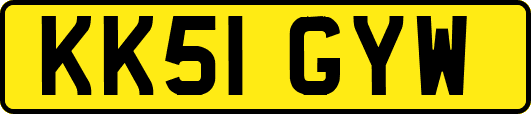 KK51 GYW